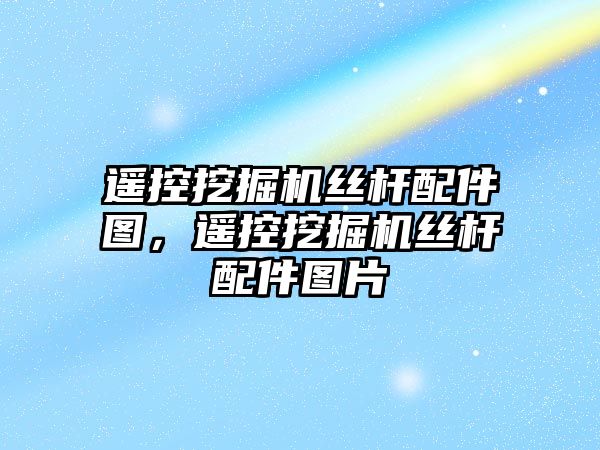 遥控挖掘机丝杆配件图，遥控挖掘机丝杆配件图片